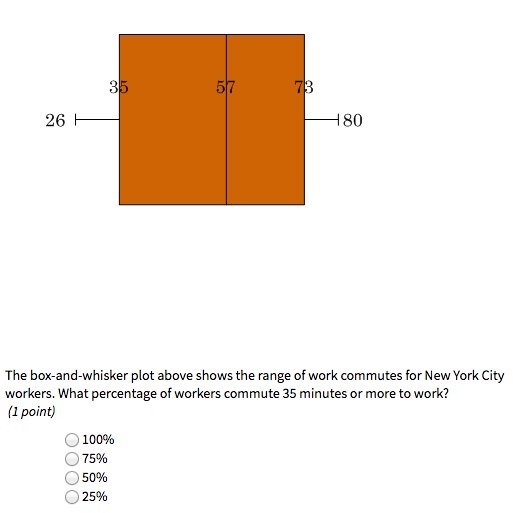 35
57
73
26
80

The box-and-whisker plot above shows the range of work commutes for New York City workers. What percentage of workers commute 35 minutes or more to work?
(1 point)

100%
75%
50%
25%